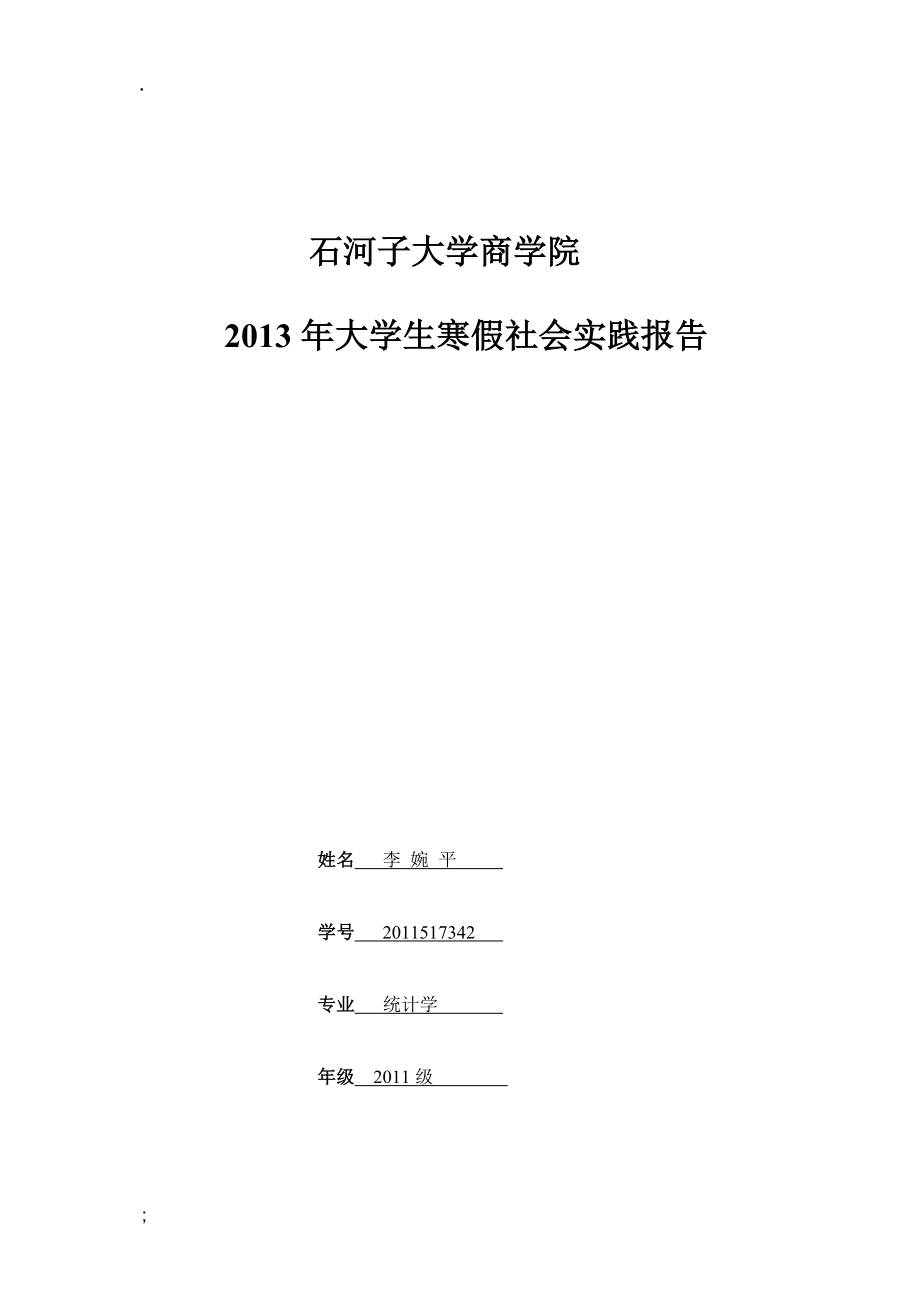 .

石河子大学商学院

2013 年大学生寒假社会实践报告

姓名 李 婉 平

学号 2011517342

专业 统计学

年级 2011 级

;